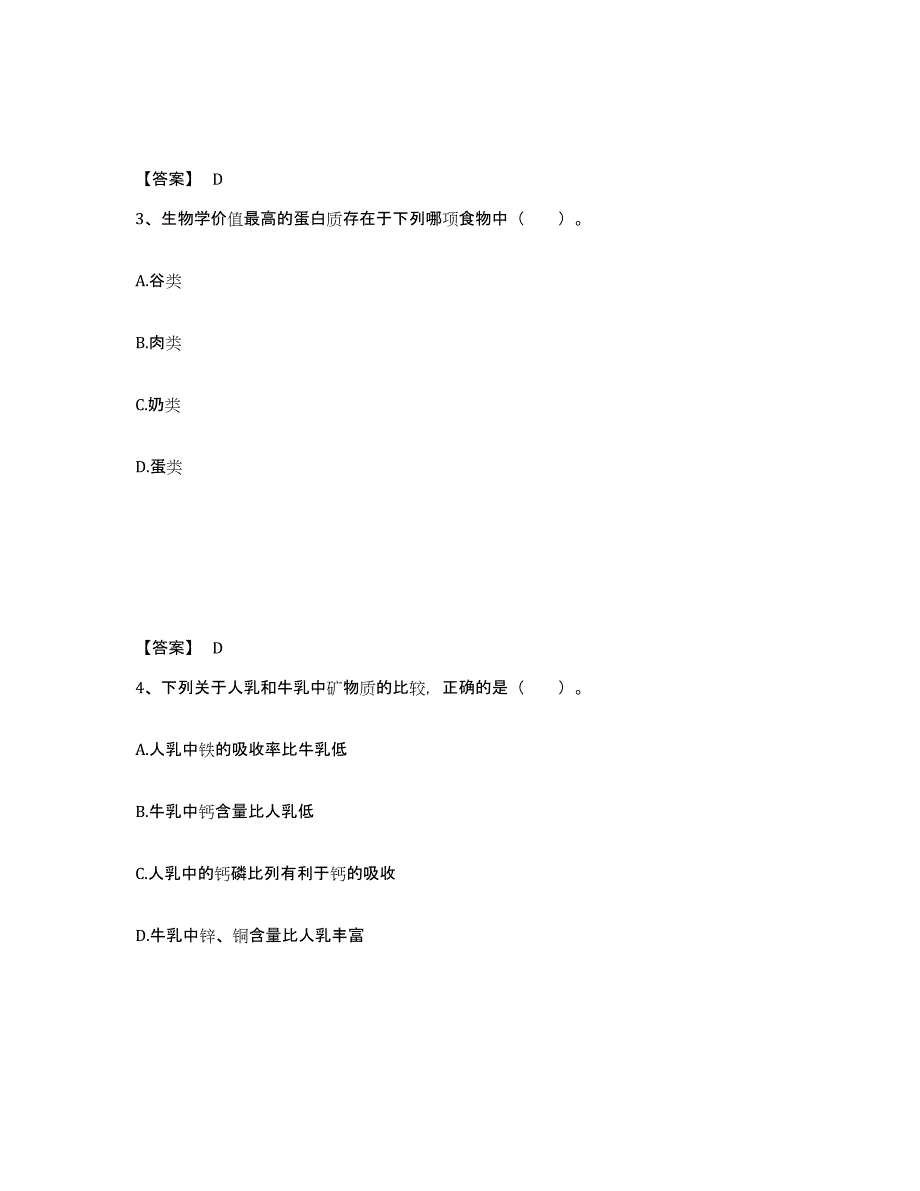 【答案】 D

3、生物学价值最高的蛋白质存在于下列哪项食物中（　　）。

A.谷类

B.肉类

C.奶类

D.蛋类

【答案】 D

4、下列关于人乳和牛乳中矿物质的比较，正确的是（　　）。

A.人乳中铁的吸收率比牛乳低

B.牛乳中钙含量比人乳低

C.人乳中的钙磷比列有利于钙的吸收

D.牛乳中锌、铜含量比人乳丰富